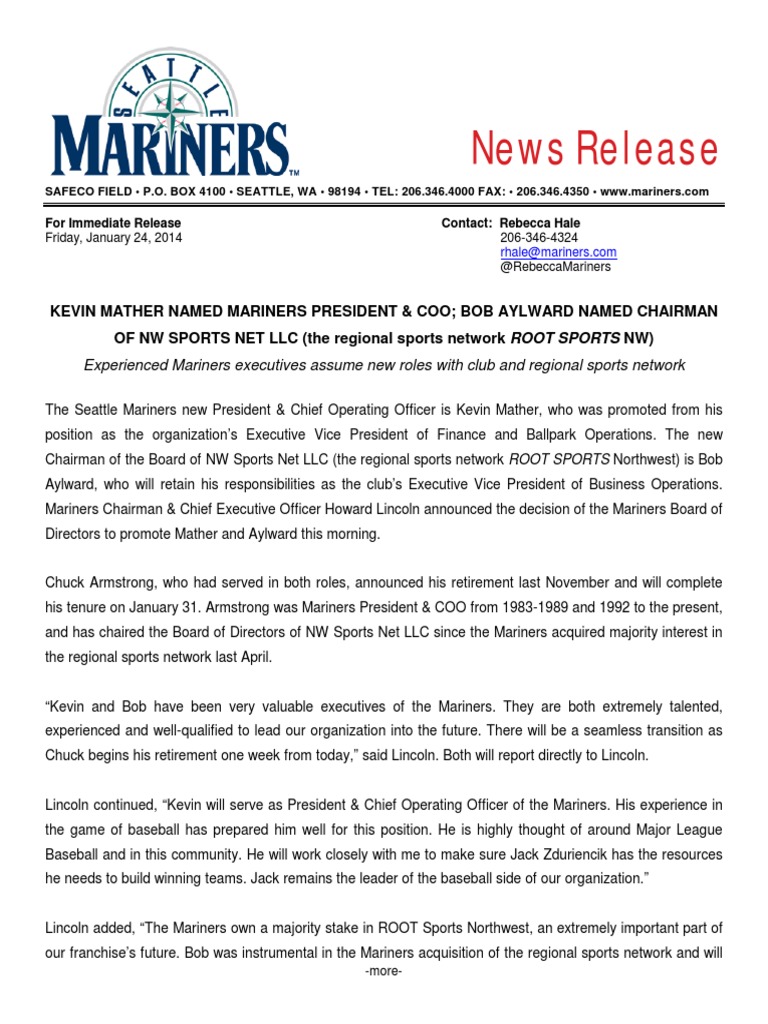 SEATTLE
MARINERS™

News Release

SAFECO FIELD • P.O. BOX 4100 • SEATTLE, WA • 98194 • TEL: 206.346.4000 FAX: • 206.346.4350 • www.mariners.com

For Immediate Release
Friday, January 24, 2014

Contact: Rebecca Hale
206-346-4324
rhale@mariners.com
@RebeccaMariners

KEVIN MATHER NAMED MARINERS PRESIDENT & COO; BOB AYLWARD NAMED CHAIRMAN OF NW SPORTS NET LLC (the regional sports network ROOT SPORTS NW)

Experienced Mariners executives assume new roles with club and regional sports network

The Seattle Mariners new President & Chief Operating Officer is Kevin Mather, who was promoted from his position as the organization's Executive Vice President of Finance and Ballpark Operations. The new Chairman of the Board of NW Sports Net LLC (the regional sports network ROOT SPORTS Northwest) is Bob Aylward, who will retain his responsibilities as the club's Executive Vice President of Business Operations. Mariners Chairman & Chief Executive Officer Howard Lincoln announced the decision of the Mariners Board of Directors to promote Mather and Aylward this morning.

Chuck Armstrong, who had served in both roles, announced his retirement last November and will complete his tenure on January 31. Armstrong was Mariners President & COO from 1983-1989 and 1992 to the present, and has chaired the Board of Directors of NW Sports Net LLC since the Mariners acquired majority interest in the regional sports network last April.

"Kevin and Bob have been very valuable executives of the Mariners. They are both extremely talented, experienced and well-qualified to lead our organization into the future. There will be a seamless transition as Chuck begins his retirement one week from today," said Lincoln. Both will report directly to Lincoln.

Lincoln continued, "Kevin will serve as President & Chief Operating Officer of the Mariners. His experience in the game of baseball has prepared him well for this position. He is highly thought of around Major League Baseball and in this community. He will work closely with me to make sure Jack Zduriencik has the resources he needs to build winning teams. Jack remains the leader of the baseball side of our organization."

Lincoln added, "The Mariners own a majority stake in ROOT Sports Northwest, an extremely important part of our franchise's future. Bob was instrumental in the Mariners acquisition of the regional sports network and will

-more-